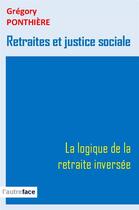 Grégory
PONTHIÈRE

Retraites et justice sociale

La logique de la retraite inversée

l'autreface